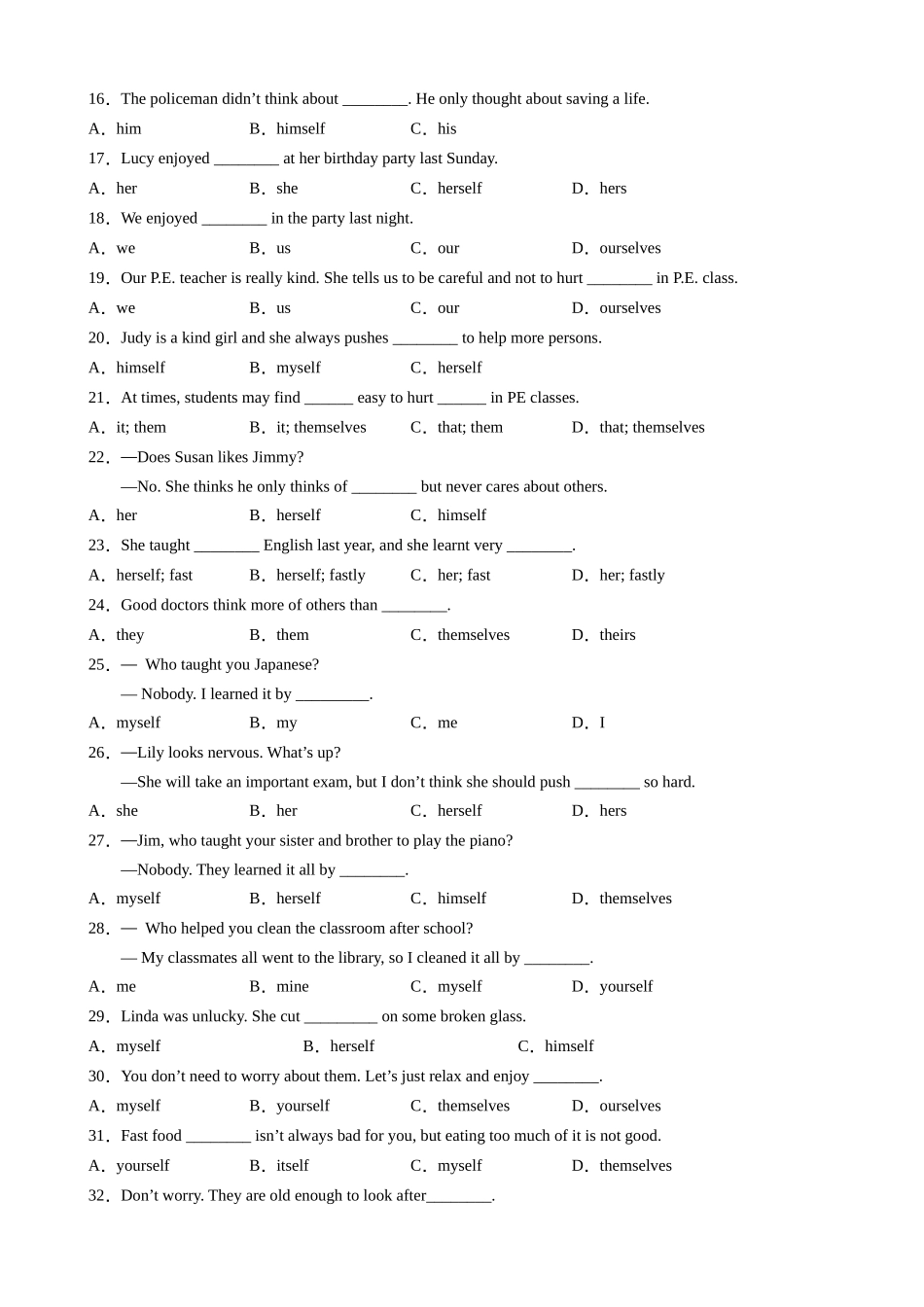 16．The policeman didn’t think about ________. He only thought about saving a life.

A．him B．himself C．his

17．Lucy enjoyed ________ at her birthday party last Sunday.

A．her B．she C．herself D．hers

18．We enjoyed ________ in the party last night.

A．we B．us C．our D．ourselves

19．Our P.E. teacher is really kind. She tells us to be careful and not to hurt ________ in P.E. class.

A．we B．us C．our D．ourselves

20．Judy is a kind girl and she always pushes ________ to help more persons.

A．himself B．myself C．herself

21．At times, students may find ______ easy to hurt ______ in PE classes.

A．it; them B．it; themselves C．that; them D．that; themselves

22．—Does Susan likes Jimmy?

—No. She thinks he only thinks of ________ but never cares about others.

A．her B．herself C．himself

23．She taught ________ English last year, and she learnt very ________.

A．herself; fast B．herself; fastly C．her; fast D．her; fastly

24．Good doctors think more of others than ________.

A．they B．them C．themselves D．theirs

25．— Who taught you Japanese?

— Nobody. I learned it by _________.

A．myself B．my C．me D．I

26．—Lily looks nervous. What’s up?

—She will take an important exam, but I don’t think she should push ________ so hard.

A．she B．her C．herself D．hers

27．—Jim, who taught your sister and brother to play the piano?

—Nobody. They learned it all by ________.

A．myself B．herself C．himself D．themselves

28．— Who helped you clean the classroom after school?

— My classmates all went to the library, so I cleaned it all by ________.

A．me B．mine C．myself D．yourself

29．Linda was unlucky. She cut _________ on some broken glass.

A．myself B．herself C．himself

30．You don’t need to worry about them. Let’s just relax and enjoy ________.

A．myself B．yourself C．themselves D．ourselves

31．Fast food ________ isn’t always bad for you, but eating too much of it is not good.

A．yourself B．itself C．myself D．themselves

32．Don’t worry. They are old enough to look after________.